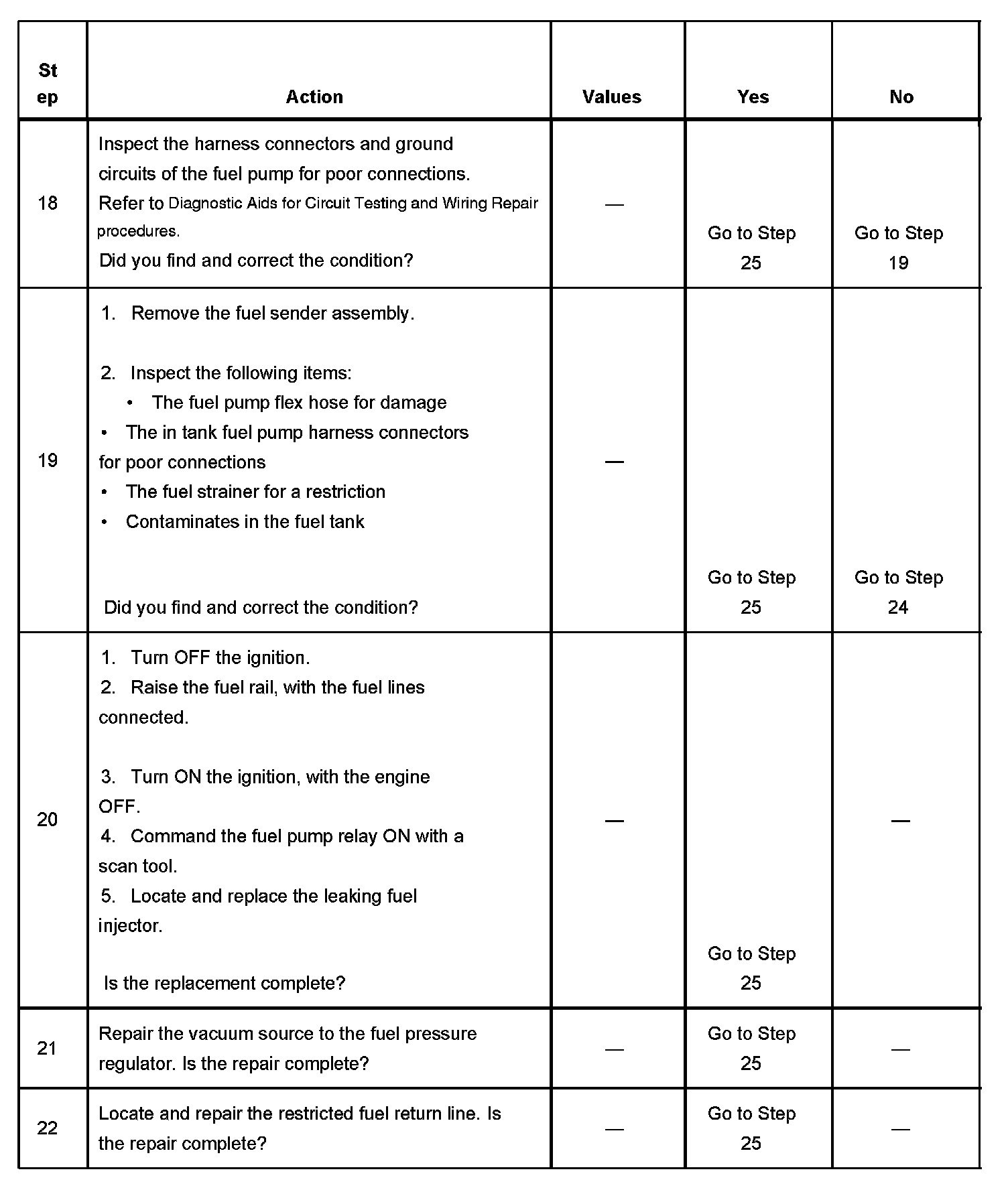 | Step | Action | Values | Yes | No |
|---|---|---|---|---|
| 18 | Inspect the harness connectors and ground circuits of the fuel pump for poor connections. Refer to Diagnostic Aids for Circuit Testing and Wiring Repair procedures. Did you find and correct the condition? | — | Go to Step 25 | Go to Step 19 |
| 19 | 1. Remove the fuel sender assembly. 2. Inspect the following items: • The fuel pump flex hose for damage • The in tank fuel pump harness connectors for poor connections • The fuel strainer for a restriction • Contaminates in the fuel tank Did you find and correct the condition? | — | Go to Step 25 | Go to Step 24 |
| 20 | 1. Turn OFF the ignition. 2. Raise the fuel rail, with the fuel lines connected. 3. Turn ON the ignition, with the engine OFF. 4. Command the fuel pump relay ON with a scan tool. 5. Locate and replace the leaking fuel injector. Is the replacement complete? | — | Go to Step 25 | — |
| 21 | Repair the vacuum source to the fuel pressure regulator. Is the repair complete? | — | Go to Step 25 | — |
| 22 | Locate and repair the restricted fuel return line. Is the repair complete? | — | Go to Step 25 | — |